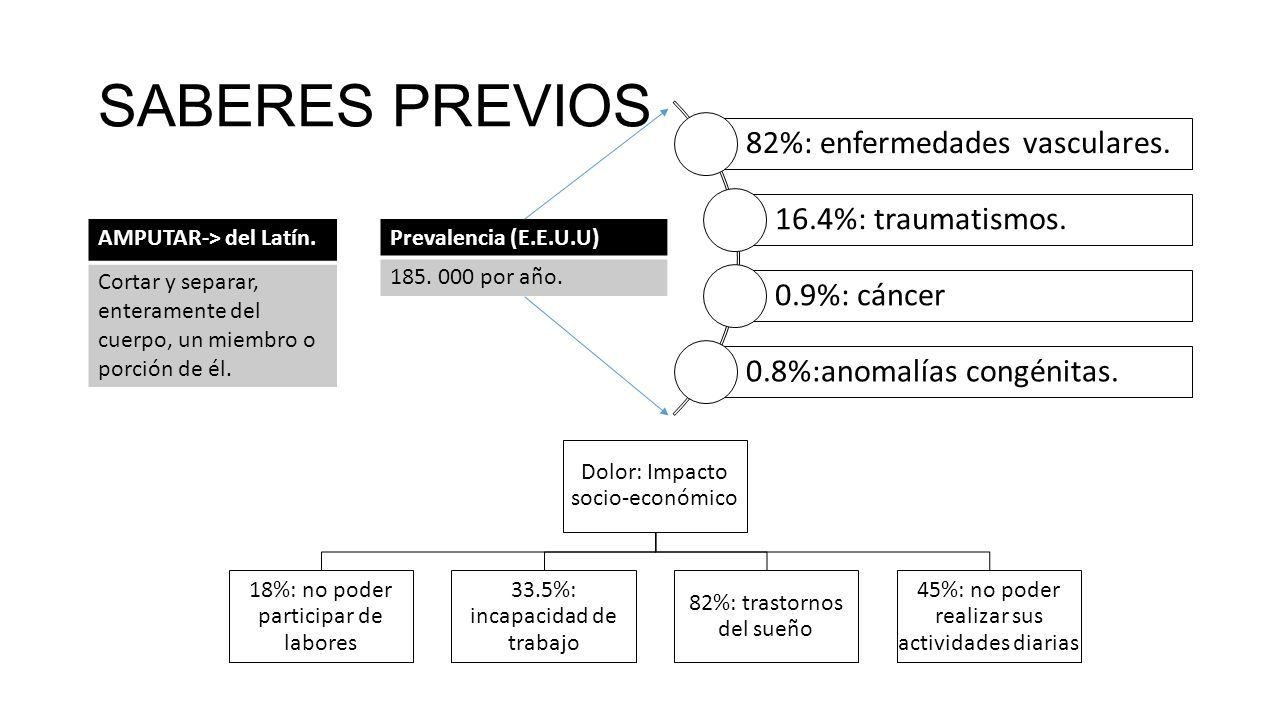 SABERES PREVIOS

AMPUTAR-> del Latín.

Cortar y separar, enteramente del cuerpo, un miembro o porción de él.

Prevalencia (E.E.U.U)

185. 000 por año.

82%: enfermedades vasculares.

16.4%: traumatismos.

0.9%: cáncer

0.8%:anomalías congénitas.

Dolor: Impacto socio-económico

18%: no poder participar de labores

33.5%: incapacidad de trabajo

82%: trastornos del sueño

45%: no poder realizar sus actividades diarias